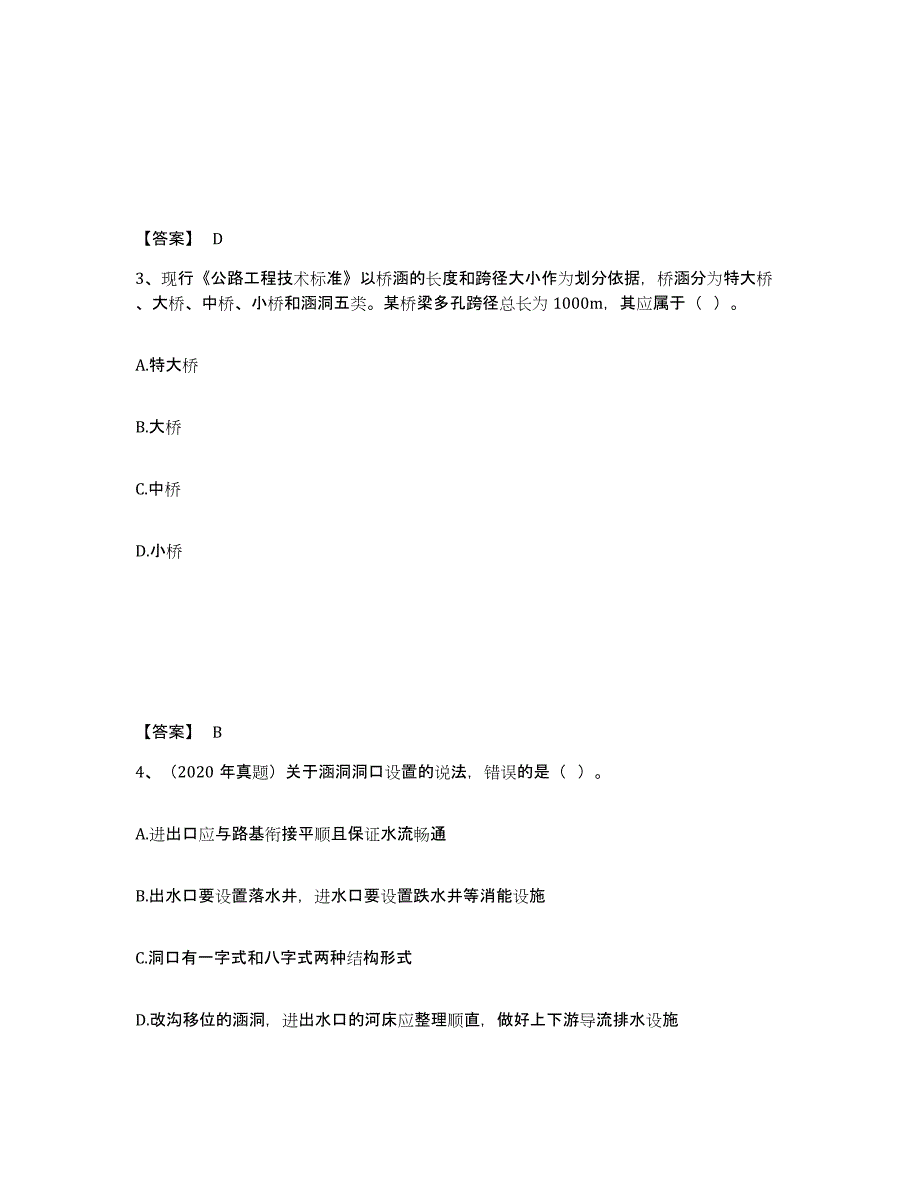 【答案】 D

3、现行《公路工程技术标准》以桥涵的长度和跨径大小作为划分依据，桥涵分为特大桥、大桥、中桥、小桥和涵洞五类。某桥梁多孔跨径总长为 1000m，其应属于（ ）。

A.特大桥

B.大桥

C.中桥

D.小桥

【答案】 B

4、（2020 年真题）关于涵洞洞口设置的说法，错误的是（ ）。

A.进出口应与路基衔接平顺且保证水流畅通

B.出水口要设置落水井，进水口要设置跌水井等消能设施

C.洞口有一字式和八字式两种结构形式

D.改沟移位的涵洞，进出水口的河床应整理顺直，做好上下游导流排水设施